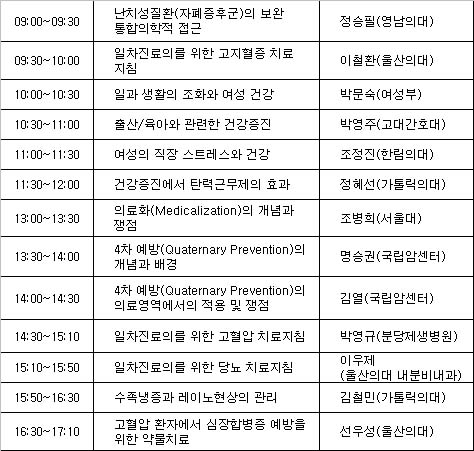 | | | |
|---|---|---|
| 09:00~09:30 | 난치성질환(자폐증후군)의 보완 통합의학적 접근 | 정승필(영남의대) |
| 09:30~10:00 | 일차진료의를 위한 고지혈증 치료 지침 | 이철환(울산의대) |
| 10:00~10:30 | 일과 생활의 조화와 여성 건강 | 박문숙(여성부) |
| 10:30~11:00 | 출산/육아와 관련한 건강증진 | 박영주(고대간호대) |
| 11:00~11:30 | 여성의 직장 스트레스와 건강 | 조정진(한림의대) |
| 11:30~12:00 | 건강증진에서 탄력근무제의 효과 | 정혜선(가톨릭의대) |
| 13:00~13:30 | 의료화(Medicalization)의 개념과 쟁점 | 조병희(서울대) |
| 13:30~14:00 | 4차 예방(Quaternary Prevention)의 개념과 배경 | 명승권(국립암센터) |
| 14:00~14:30 | 4차 예방(Quaternary Prevention)의 의료영역에서의 적용 및 쟁점 | 김열(국립암센터) |
| 14:30~15:10 | 일차진료의를 위한 고혈압 치료지침 | 박영규(분당제생병원) |
| 15:10~15:50 | 일차진료의를 위한 당뇨 치료지침 | 이우제 (울산의대 내분비내과) |
| 15:50~16:30 | 수족냉증과 레이노현상의 관리 | 김철민(가톨릭의대) |
| 16:30~17:10 | 고혈압 환자에서 심장합병증 예방을 위한 약물치료 | 선우성(울산의대) |